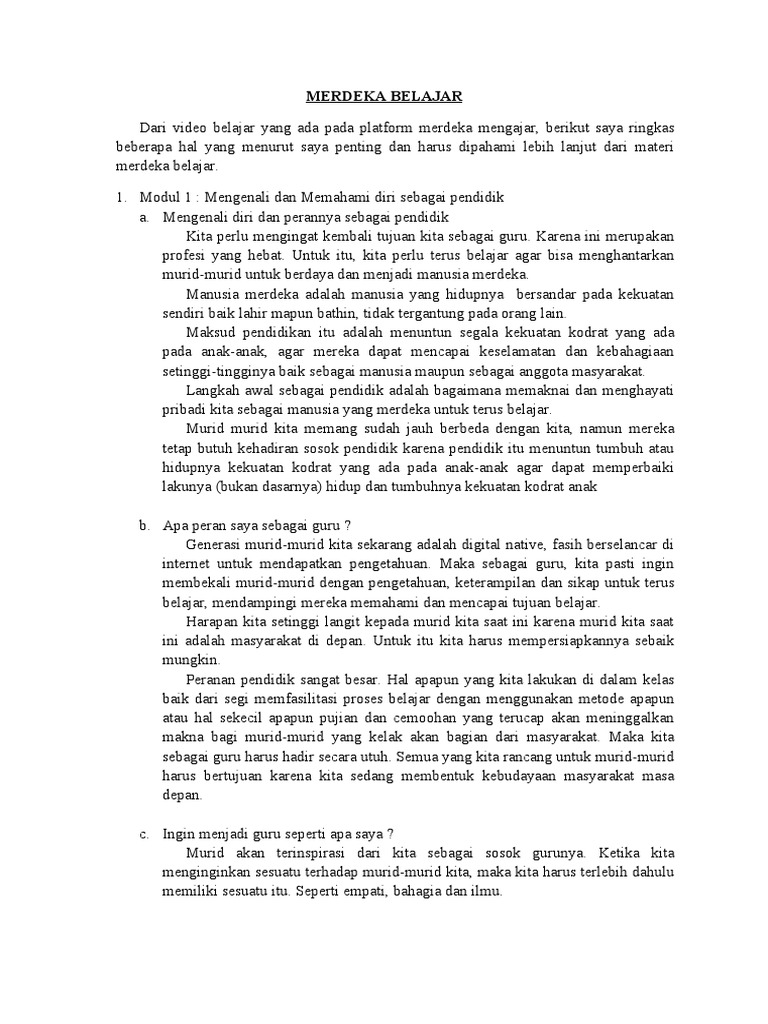 MERDEKA BELAJAR

Dari video belajar yang ada pada platform merdeka mengajar, berikut saya ringkas beberapa hal yang menurut saya penting dan harus dipahami lebih lanjut dari materi merdeka belajar.

1. Modul 1 : Mengenali dan Memahami diri sebagai pendidik

a. Mengenali diri dan perannya sebagai pendidik

Kita perlu mengingat kembali tujuan kita sebagai guru. Karena ini merupakan profesi yang hebat. Untuk itu, kita perlu terus belajar agar bisa menghantarkan murid-murid untuk berdaya dan menjadi manusia merdeka.

Manusia merdeka adalah manusia yang hidupnya bersandar pada kekuatan sendiri baik lahir mapun bathin, tidak tergantung pada orang lain.

Maksud pendidikan itu adalah menuntun segala kekuatan kodrat yang ada pada anak-anak, agar mereka dapat mencapai keselamatan dan kebahagiaan setinggi-tingginya baik sebagai manusia maupun sebagai anggota masyarakat.

Langkah awal sebagai pendidik adalah bagaimana memaknai dan menghayati pribadi kita sebagai manusia yang merdeka untuk terus belajar.

Murid murid kita memang sudah jauh berbeda dengan kita, namun mereka tetap butuh kehadiran sosok pendidik karena pendidik itu menuntun tumbuh atau hidupnya kekuatan kodrat yang ada pada anak-anak agar dapat memperbaiki lakunya (bukan dasarnya) hidup dan tumbuhnya kekuatan kodrat anak

b. Apa peran saya sebagai guru ?

Generasi murid-murid kita sekarang adalah digital native, fasih berselancar di internet untuk mendapatkan pengetahuan. Maka sebagai guru, kita pasti ingin membekali murid-murid dengan pengetahuan, keterampilan dan sikap untuk terus belajar, mendampingi mereka memahami dan mencapai tujuan belajar.

Harapan kita setinggi langit kepada murid kita saat ini karena murid kita saat ini adalah masyarakat di depan. Untuk itu kita harus mempersiapkannya sebaik mungkin.

Peranan pendidik sangat besar. Hal apapun yang kita lakukan di dalam kelas baik dari segi memfasilitasi proses belajar dengan menggunakan metode apapun atau hal sekecil apapun pujian dan cemoohan yang terucap akan meninggalkan makna bagi murid-murid yang kelak akan bagian dari masyarakat. Maka kita sebagai guru harus hadir secara utuh. Semua yang kita rancang untuk murid-murid harus bertujuan karena kita sedang membentuk kebudayaan masyarakat masa depan.

c. Ingin menjadi guru seperti apa saya ?

Murid akan terinspirasi dari kita sebagai sosok gurunya. Ketika kita menginginkan sesuatu terhadap murid-murid kita, maka kita harus terlebih dahulu memiliki sesuatu itu. Seperti empati, bahagia dan ilmu.